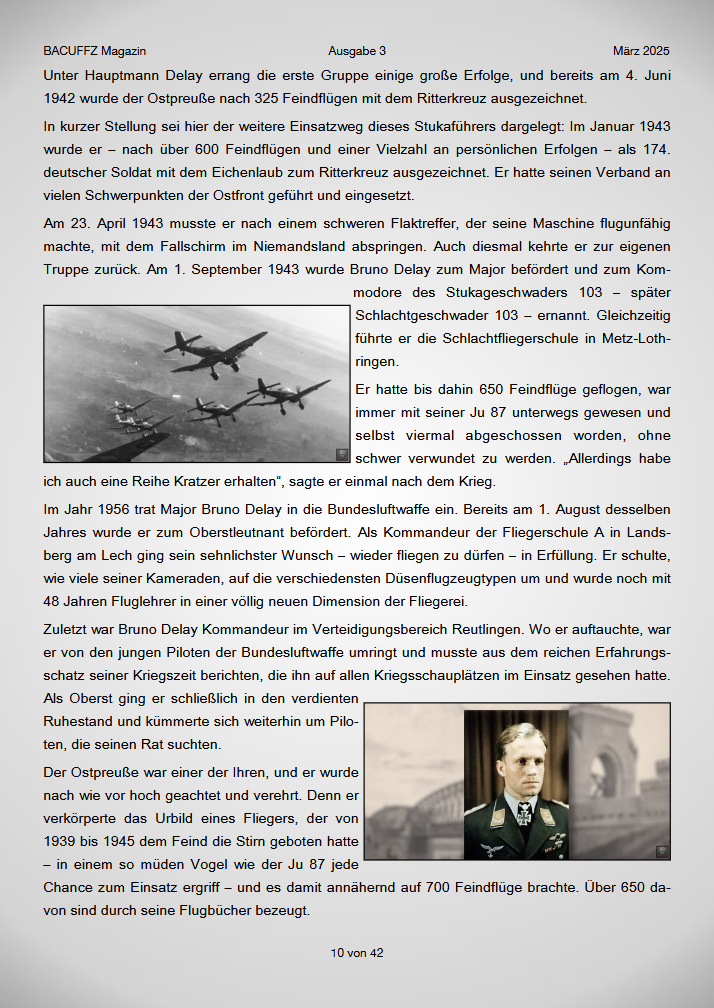 BACUFFZ Magazin Ausgabe 3 März 2025

Unter Hauptmann Delay errang die erste Gruppe einige große Erfolge, und bereits am 4. Juni 1942 wurde der Ostpreuße nach 325 Feindflügen mit dem Ritterkreuz ausgezeichnet.

In kurzer Stellung sei hier der weitere Einsatzweg dieses Stukaführers dargelegt: Im Januar 1943 wurde er – nach über 600 Feindflügen und einer Vielzahl an persönlichen Erfolgen – als 174. deutscher Soldat mit dem Eichenlaub zum Ritterkreuz ausgezeichnet. Er hatte seinen Verband an vielen Schwerpunkten der Ostfront geführt und eingesetzt.

Am 23. April 1943 musste er nach einem schweren Flaktreffer, der seine Maschine flugunfähig machte, mit dem Fallschirm im Niemandsland abspringen. Auch diesmal kehrte er zur eigenen Truppe zurück. Am 1. September 1943 wurde Bruno Delay zum Major befördert und zum Kommodore des Stukageschwaders 103 – später Schlachtgeschwader 103 – ernannt. Gleichzeitig führte er die Schlachtfliegerschule in Metz-Lothringen.

Er hatte bis dahin 650 Feindflüge geflogen, war immer mit seiner Ju 87 unterwegs gewesen und selbst viermal abgeschossen worden, ohne schwer verwundet zu werden. „Allerdings habe ich auch eine Reihe Kratzer erhalten“, sagte er einmal nach dem Krieg.

Im Jahr 1956 trat Major Bruno Delay in die Bundesluftwaffe ein. Bereits am 1. August desselben Jahres wurde er zum Oberstleutnant befördert. Als Kommandeur der Fliegerschule A in Landsberg am Lech ging sein sehnlichster Wunsch – wieder fliegen zu dürfen – in Erfüllung. Er schulte, wie viele seiner Kameraden, auf die verschiedensten Düsenflugzeugtypen um und wurde noch mit 48 Jahren Fluglehrer in einer völlig neuen Dimension der Fliegerei.

Zuletzt war Bruno Delay Kommandeur im Verteidigungsbereich Reutlingen. Wo er auftauchte, war er von den jungen Piloten der Bundesluftwaffe umringt und musste aus dem reichen Erfahrungsschatz seiner Kriegszeit berichten, die ihn auf allen Kriegsschauplätzen im Einsatz gesehen hatte. Als Oberst ging er schließlich in den verdienten Ruhestand und kümmerte sich weiterhin um Piloten, die seinen Rat suchten.

Der Ostpreuße war einer der Ihren, und er wurde nach wie vor hoch geachtet und verehrt. Denn er verkörperte das Urbild eines Fliegers, der von 1939 bis 1945 dem Feind die Stirn geboten hatte – in einem so müden Vogel wie der Ju 87 jede Chance zum Einsatz ergriff – und es damit annähernd auf 700 Feindflüge brachte. Über 650 davon sind durch seine Flugbücher bezeugt.

10 von 42